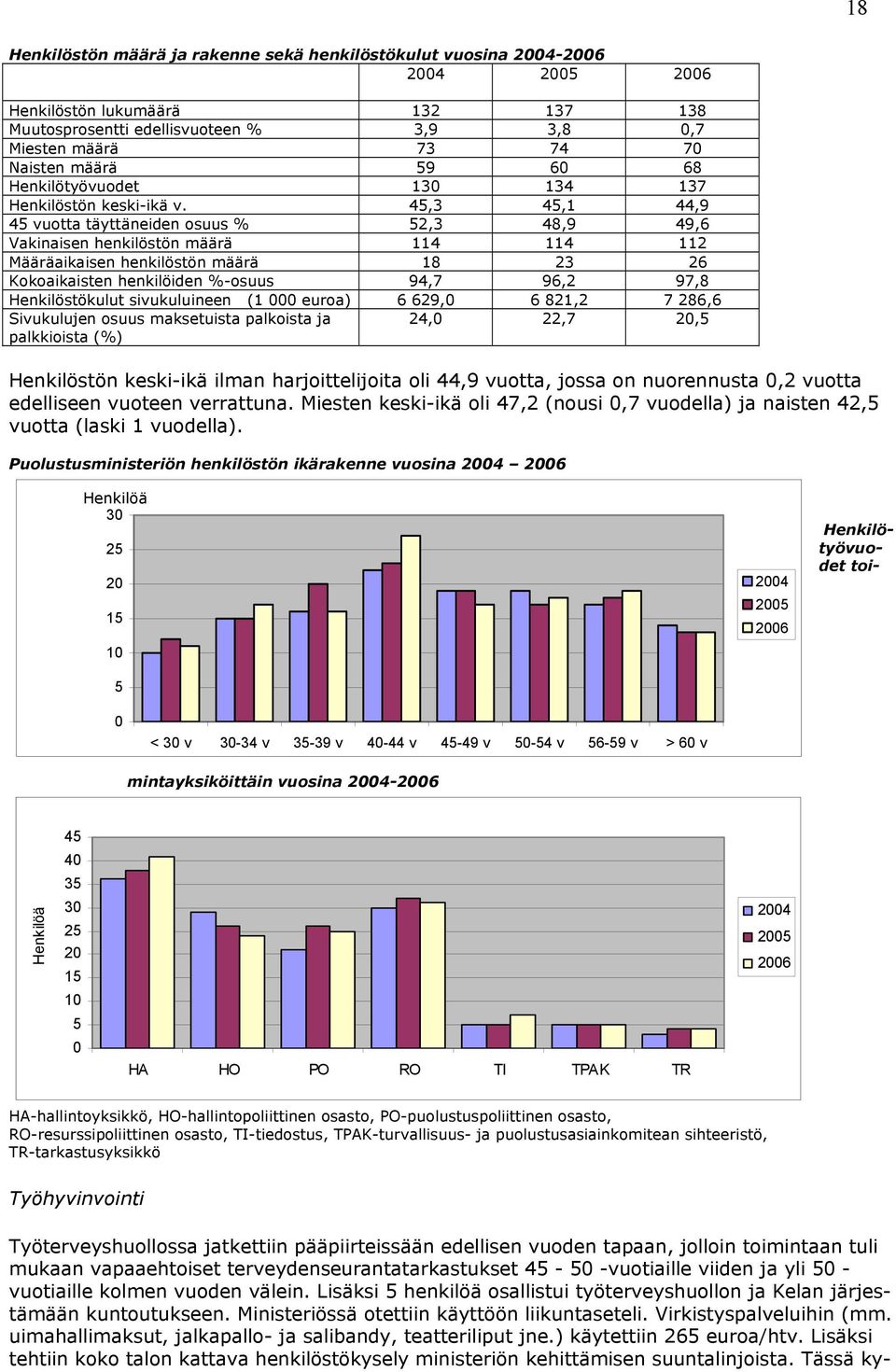 18

Henkilöstön määrä ja rakenne sekä henkilöstökulut vuosina 2004-2006

| | 2004 | 2005 | 2006 |
|---|---|---|---|
| Henkilöstön lukumäärä | 132 | 137 | 138 |
| Muutosprosentti edellisvuoteen % | 3,9 | 3,8 | 0,7 |
| Miesten määrä | 73 | 74 | 70 |
| Naisten määrä | 59 | 60 | 68 |
| Henkilötyövuodet | 130 | 134 | 137 |
| Henkilöstön keski-ikä v. | 45,3 | 45,1 | 44,9 |
| 45 vuotta täyttäneiden osuus % | 52,3 | 48,9 | 49,6 |
| Vakinaisen henkilöstön määrä | 114 | 114 | 112 |
| Määräaikaisen henkilöstön määrä | 18 | 23 | 26 |
| Kokoaikaisten henkilöiden %-osuus | 94,7 | 96,2 | 97,8 |
| Henkilöstökulut sivukuluineen (1 000 euroa) | 6 629,0 | 6 821,2 | 7 286,6 |
| Sivukulujen osuus maksetuista palkoista ja palkkioista (%) | 24,0 | 22,7 | 20,5 |

Henkilöstön keski-ikä ilman harjoittelijoita oli 44,9 vuotta, jossa on nuorennusta 0,2 vuotta edelliseen vuoteen verrattuna. Miesten keski-ikä oli 47,2 (nousi 0,7 vuodella) ja naisten 42,5 vuotta (laski 1 vuodella).

Puolustusministeriön henkilöstön ikärakenne vuosina 2004 – 2006

Henkilöä
30
25
20
15
10
5
0
< 30 v 30-34 v 35-39 v 40-44 v 45-49 v 50-54 v 56-59 v > 60 v
2004
2005
2006

Henkilötyövuodet toi-

mintayksiköittäin vuosina 2004-2006

Henkilöä
45
40
35
30
25
20
15
10
5
0
HA HO PO RO TI TPAK TR
2004
2005
2006

HA-hallintoyksikkö, HO-hallintopoliittinen osasto, PO-puolustuspoliittinen osasto, RO-resurssipoliittinen osasto, TI-tiedostus, TPAK-turvallisuus- ja puolustusasiainkomitean sihteeristö, TR-tarkastusyksikkö

Työhyvinvointi

Työterveyshuollossa jatkettiin pääpiirteissään edellisen vuoden tapaan, jolloin toimintaan tuli mukaan vapaaehtoiset terveydenseurantatarkastukset 45 - 50 -vuotiaille viiden ja yli 50 -vuotiaille kolmen vuoden välein. Lisäksi 5 henkilöä osallistui työterveyshuollon ja Kelan järjestämään kuntoutukseen. Ministeriössä otettiin käyttöön liikuntaseteli. Virkistyspalveluihin (mm. uimahallimaksut, jalkapallo- ja salibandy, teatteriliput jne.) käytettiin 265 euroa/htv. Lisäksi tehtiin koko talon kattava henkilöstökysely ministeriön kehittämisen suuntalinjoista. Tässä ky-